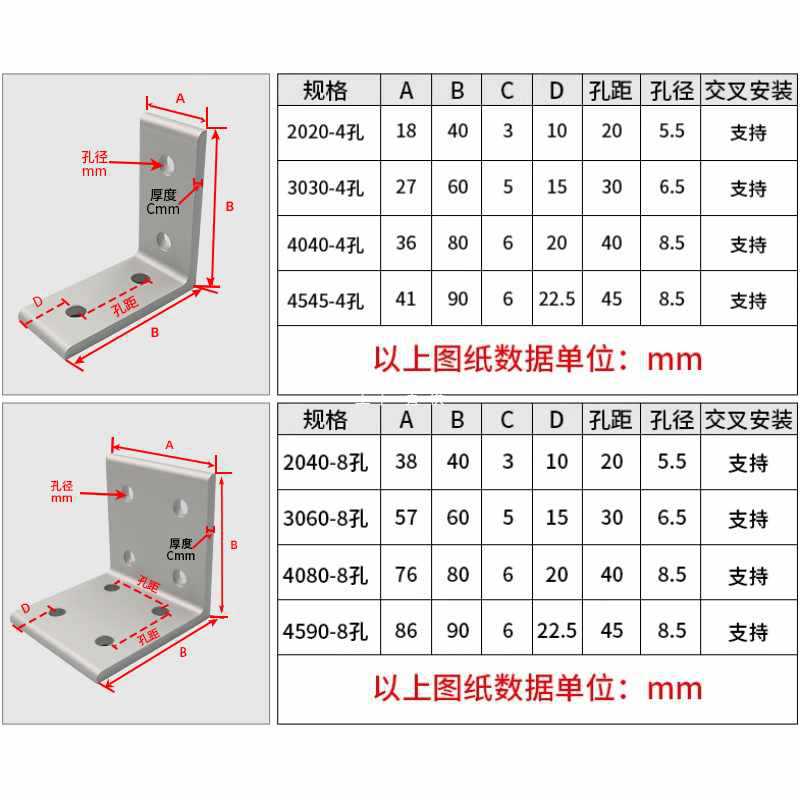 A

孔径
mm

厚度
Cmm

B

D

孔距

B

| 规格 | A | B | C | D | 孔距 | 孔径 | 交叉安装 |
|---|---|---|---|---|---|---|---|
| 2020-4孔 | 18 | 40 | 3 | 10 | 20 | 5.5 | 支持 |
| 3030-4孔 | 27 | 60 | 5 | 15 | 30 | 6.5 | 支持 |
| 4040-4孔 | 36 | 80 | 6 | 20 | 40 | 8.5 | 支持 |
| 4545-4孔 | 41 | 90 | 6 | 22.5 | 45 | 8.5 | 支持 |

以上图纸数据单位：mm

A

孔径
mm

厚度
Cmm

B

孔距

D

孔距

B

| 规格 | A | B | C | D | 孔距 | 孔径 | 交叉安装 |
|---|---|---|---|---|---|---|---|
| 2040-8孔 | 38 | 40 | 3 | 10 | 20 | 5.5 | 支持 |
| 3060-8孔 | 57 | 60 | 5 | 15 | 30 | 6.5 | 支持 |
| 4080-8孔 | 76 | 80 | 6 | 20 | 40 | 8.5 | 支持 |
| 4590-8孔 | 86 | 90 | 6 | 22.5 | 45 | 8.5 | 支持 |

以上图纸数据单位：mm